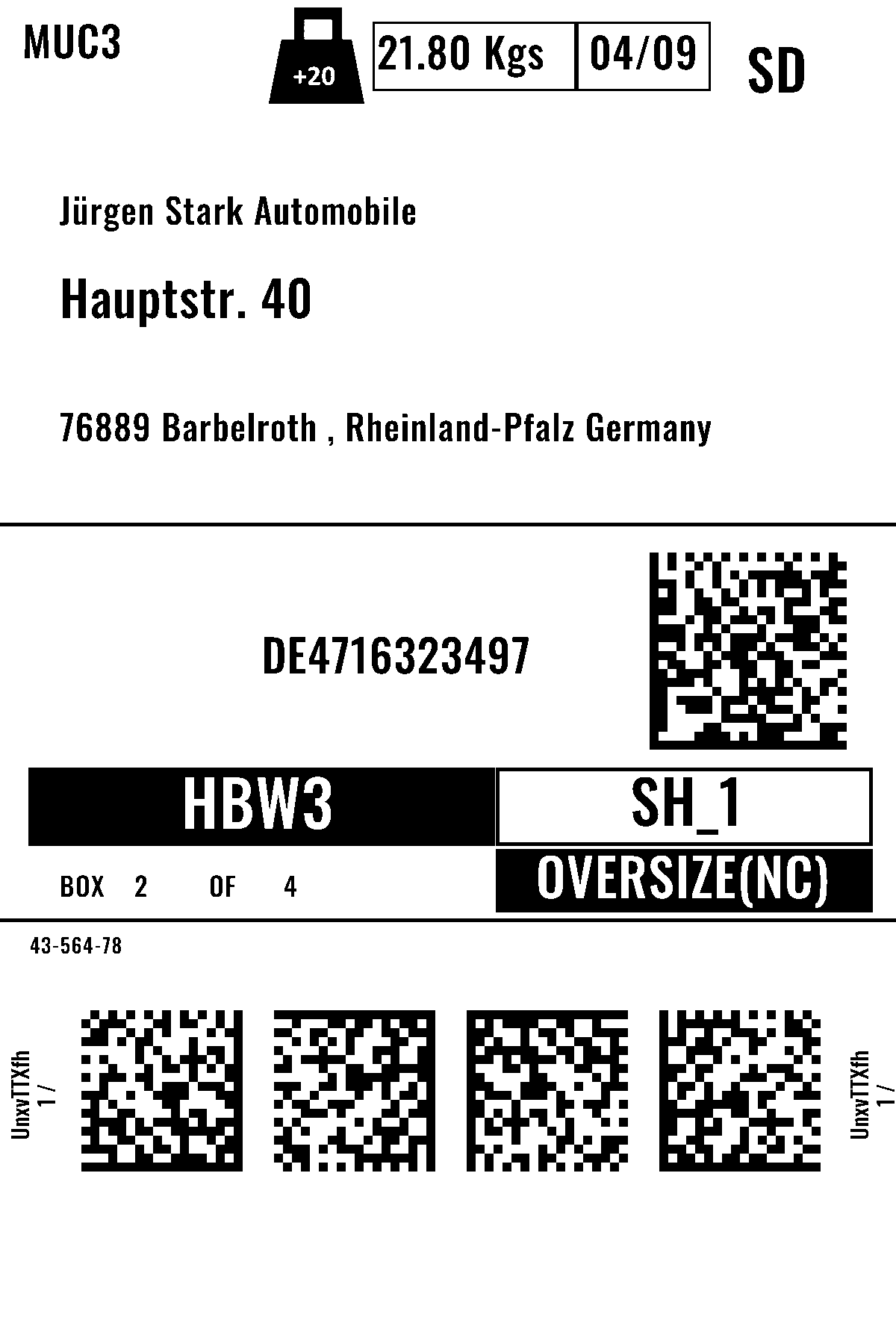 MUC3

+20

21.80 Kgs

04/09

SD

Jürgen Stark Automobile

Hauptstr. 40

76889 Barbelroth , Rheinland-Pfalz Germany

DE4716323497

HBW3

SH_1

BOX 2 OF 4

OVERSIZE(NC)

43-564-78

UnxvTTXfh
1 /

UnxvTTXfh
1 /